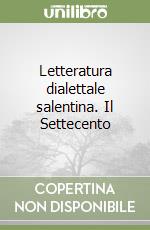 unilibro

Letteratura dialettale salentina. Il Settecento

COPERTINA NON DISPONIBILE